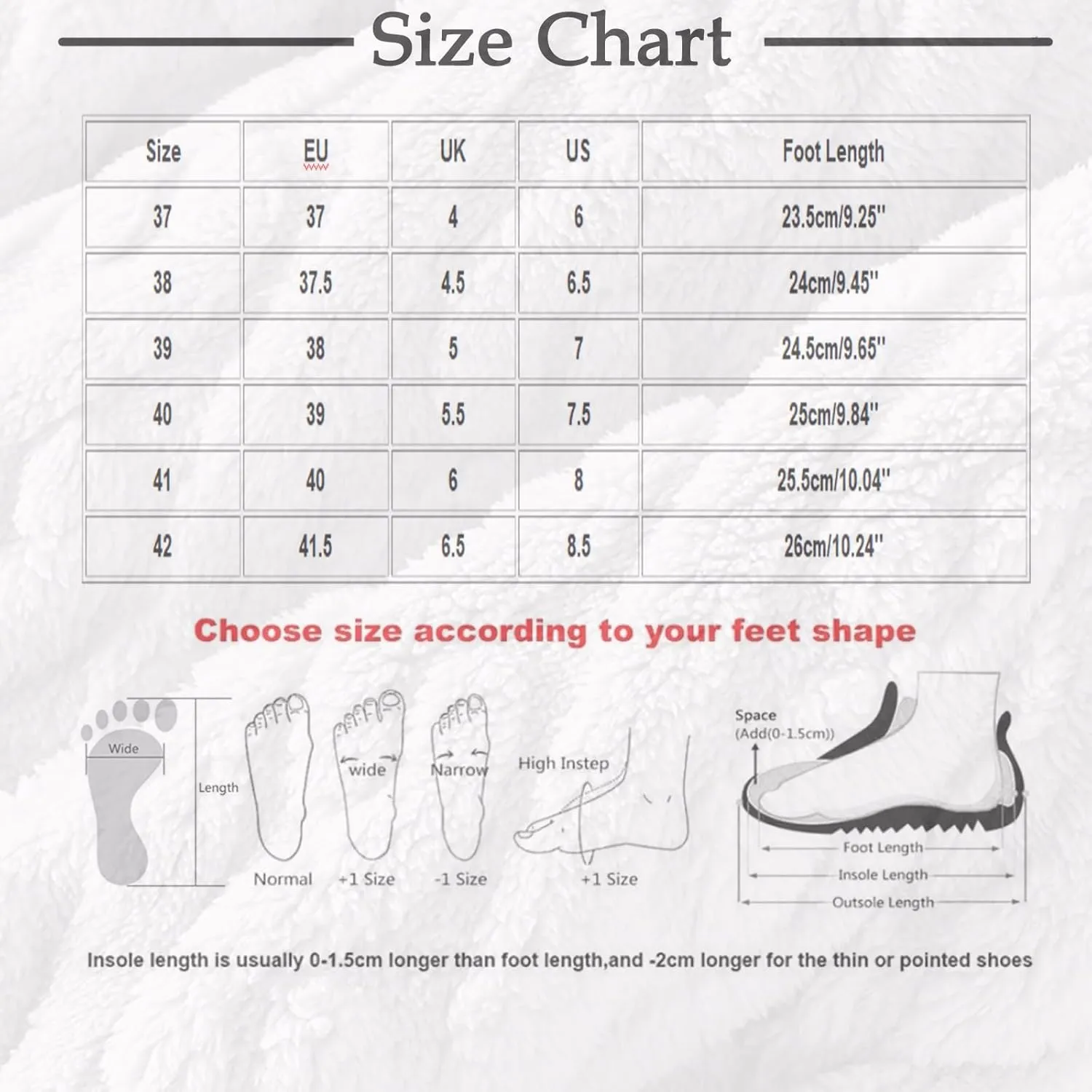 Size Chart

| Size | EU | UK | US | Foot Length |
|---|---|---|---|---|
| 37 | 37 | 4 | 6 | 23.5cm/9.25" |
| 38 | 37.5 | 4.5 | 6.5 | 24cm/9.45" |
| 39 | 38 | 5 | 7 | 24.5cm/9.65" |
| 40 | 39 | 5.5 | 7.5 | 25cm/9.84" |
| 41 | 40 | 6 | 8 | 25.5cm/10.04" |
| 42 | 41.5 | 6.5 | 8.5 | 26cm/10.24" |

Choose size according to your feet shape

Wide
Length
Normal
wide
+1 Size
Narrow
-1 Size
High Instep
+1 Size

Space
(Add(0-1.5cm))
Foot Length
Insole Length
Outsole Length

Insole length is usually 0-1.5cm longer than foot length,and -2cm longer for the thin or pointed shoes